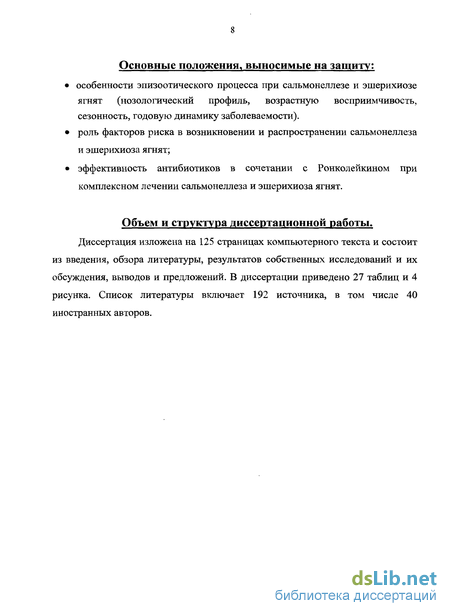 8

Основные положения, выносимые на защиту:

• особенности эпизоотического процесса при сальмонеллезе и эшерихиозе ягнят (нозологический профиль, возрастную восприимчивость, сезонность, годовую динамику заболеваемости).

• роль факторов риска в возникновении и распространении сальмонеллеза и эшерихиоза ягнят;

• эффективность антибиотиков в сочетании с Ронколейкином при комплексном лечении сальмонеллеза и эшерихиоза ягнят.

Объем и структура диссертационной работы.

Диссертация изложена на 125 страницах компьютерного текста и состоит из введения, обзора литературы, результатов собственных исследований и их обсуждения, выводов и предложений. В диссертации приведено 27 таблиц и 4 рисунка. Список литературы включает 192 источника, в том числе 40 иностранных авторов.

dsLib.net
библиотека диссертаций